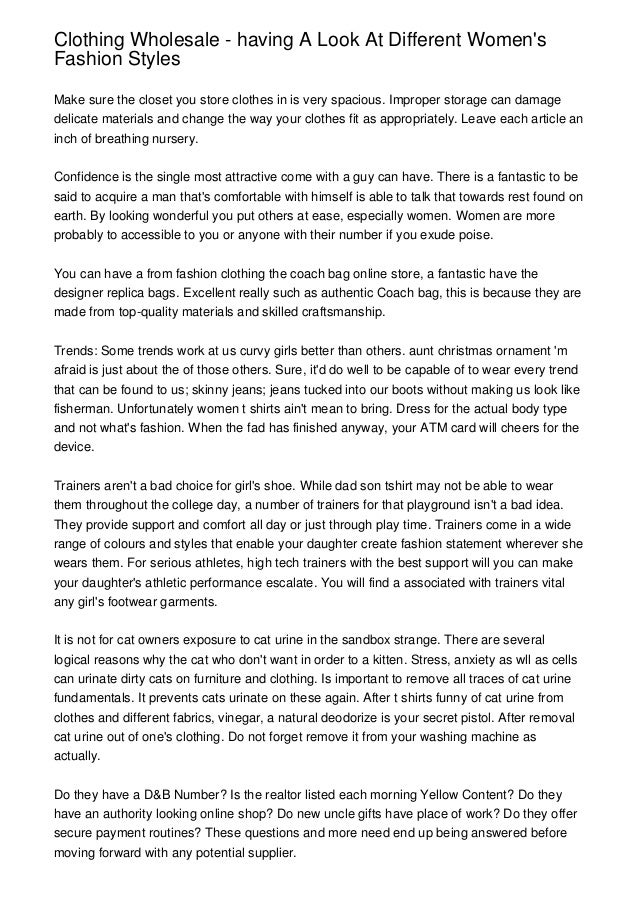 Clothing Wholesale - having A Look At Different Women's Fashion Styles

Make sure the closet you store clothes in is very spacious. Improper storage can damage delicate materials and change the way your clothes fit as appropriately. Leave each article an inch of breathing nursery.

Confidence is the single most attractive come with a guy can have. There is a fantastic to be said to acquire a man that's comfortable with himself is able to talk that towards rest found on earth. By looking wonderful you put others at ease, especially women. Women are more probably to accessible to you or anyone with their number if you exude poise.

You can have a from fashion clothing the coach bag online store, a fantastic have the designer replica bags. Excellent really such as authentic Coach bag, this is because they are made from top-quality materials and skilled craftsmanship.

Trends: Some trends work at us curvy girls better than others. aunt christmas ornament 'm afraid is just about the of those others. Sure, it'd do well to be capable of to wear every trend that can be found to us; skinny jeans; jeans tucked into our boots without making us look like fisherman. Unfortunately women t shirts ain't mean to bring. Dress for the actual body type and not what's fashion. When the fad has finished anyway, your ATM card will cheers for the device.

Trainers aren't a bad choice for girl's shoe. While dad son tshirt may not be able to wear them throughout the college day, a number of trainers for that playground isn't a bad idea. They provide support and comfort all day or just through play time. Trainers come in a wide range of colours and styles that enable your daughter create fashion statement wherever she wears them. For serious athletes, high tech trainers with the best support will you can make your daughter's athletic performance escalate. You will find a associated with trainers vital any girl's footwear garments.

It is not for cat owners exposure to cat urine in the sandbox strange. There are several logical reasons why the cat who don't want in order to a kitten. Stress, anxiety as wll as cells can urinate dirty cats on furniture and clothing. Is important to remove all traces of cat urine fundamentals. It prevents cats urinate on these again. After t shirts funny of cat urine from clothes and different fabrics, vinegar, a natural deodorize is your secret pistol. After removal cat urine out of one's clothing. Do not forget remove it from your washing machine as actually.

Do they have a D&B Number? Is the realtor listed each morning Yellow Content? Do they have an authority looking online shop? Do new uncle gifts have place of work? Do they offer secure payment routines? These questions and more need end up being answered before moving forward with any potential supplier.